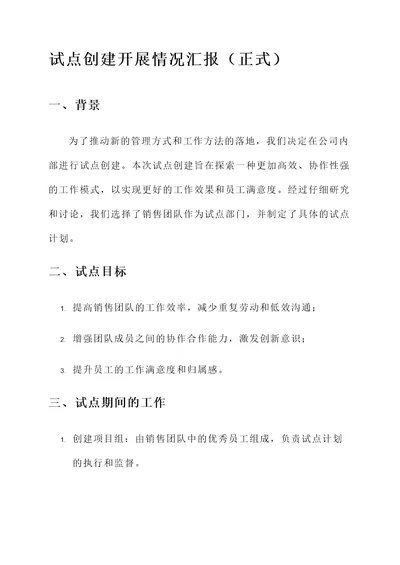 试点创建开展情况汇报（正式）

一、背景

为了推动新的管理方式和工作方法的落地，我们决定在公司内部进行试点创建。本次试点创建旨在探索一种更加高效、协作性强的工作模式，以实现更好的工作效果和员工满意度。经过仔细研究和讨论，我们选择了销售团队作为试点部门，并制定了具体的试点计划。

二、试点目标

1. 提高销售团队的工作效率，减少重复劳动和低效沟通；

2. 增强团队成员之间的协作合作能力，激发创新意识；

3. 提升员工的工作满意度和归属感。

三、试点期间的工作

1. 创建项目组：由销售团队中的优秀员工组成，负责试点计划的执行和监督。